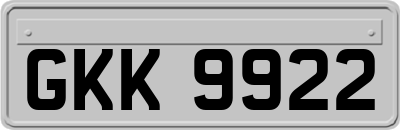 GKK 9922